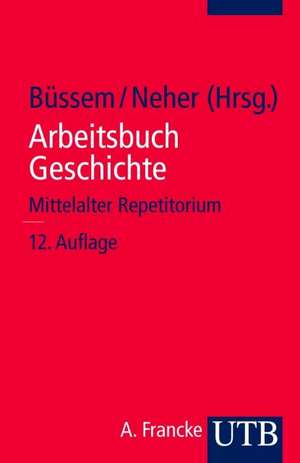 Büssem / Neher (Hrsg.)

Arbeitsbuch Geschichte

Mittelalter Repetitorium

12. Auflage

A. Francke UTB